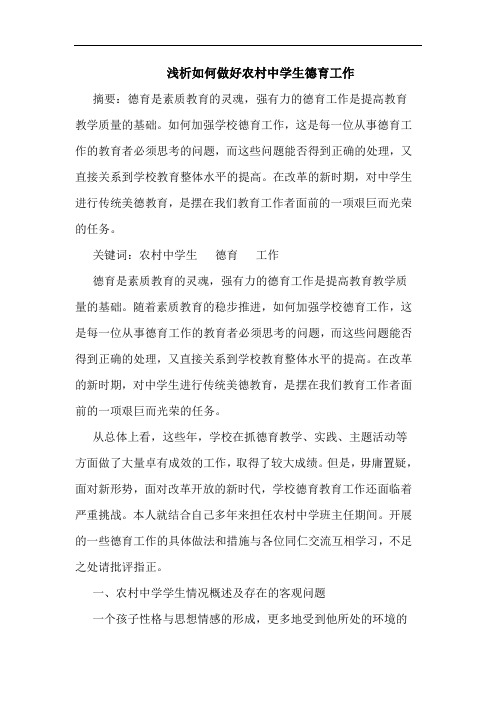 浅析如何做好农村中学生德育工作

摘要：德育是素质教育的灵魂，强有力的德育工作是提高教育教学质量的基础。如何加强学校德育工作，这是每一位从事德育工作的教育者必须思考的问题，而这些问题能否得到正确的处理，又直接关系到学校教育整体水平的提高。在改革的新时期，对中学生进行传统美德教育，是摆在我们教育工作者面前的一项艰巨而光荣的任务。

关键词：农村中学生　德育　工作

德育是素质教育的灵魂，强有力的德育工作是提高教育教学质量的基础。随着素质教育的稳步推进，如何加强学校德育工作，这是每一位从事德育工作的教育者必须思考的问题，而这些问题能否得到正确的处理，又直接关系到学校教育整体水平的提高。在改革的新时期，对中学生进行传统美德教育，是摆在我们教育工作者面前的一项艰巨而光荣的任务。

从总体上看，这些年，学校在抓德育教学、实践、主题活动等方面做了大量卓有成效的工作，取得了较大成绩。但是，毋庸置疑，面对新形势，面对改革开放的新时代，学校德育教育工作还面临着严重挑战。本人就结合自己多年来担任农村中学班主任期间。开展的一些德育工作的具体做法和措施与各位同仁交流互相学习，不足之处请批评指正。

一、农村中学学生情况概述及存在的客观问题

一个孩子性格与思想情感的形成，更多地受到他所处的环境的